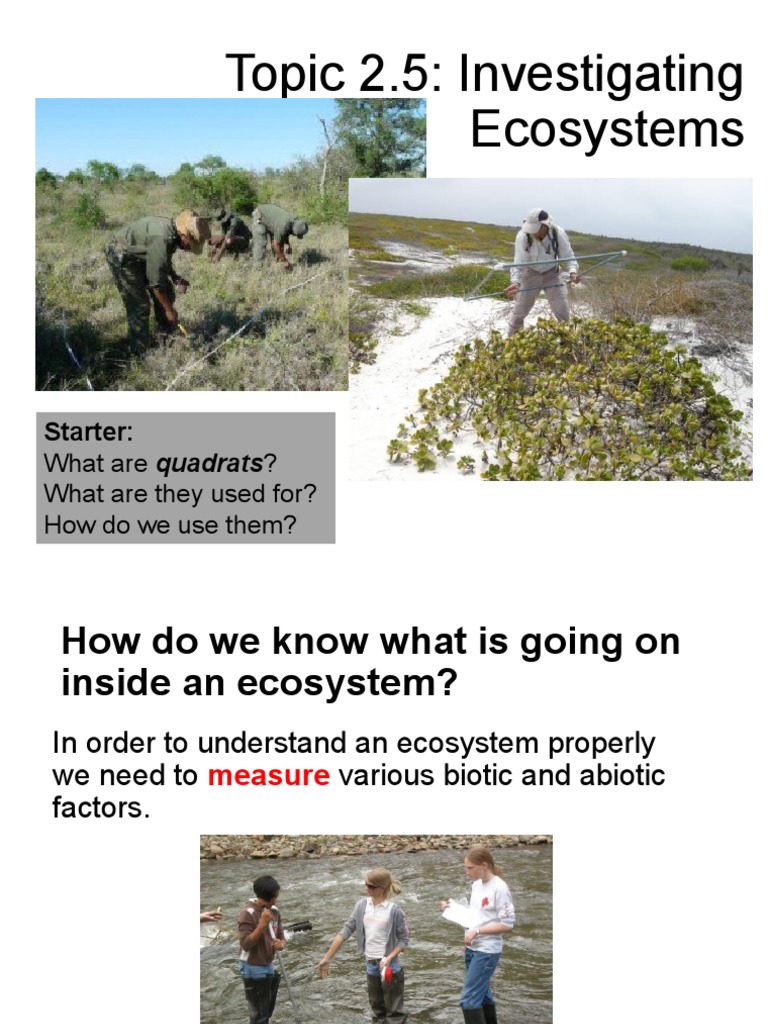 Topic 2.5: Investigating Ecosystems

Starter:
What are quadrats?
What are they used for?
How do we use them?

How do we know what is going on inside an ecosystem?

In order to understand an ecosystem properly we need to measure various biotic and abiotic factors.